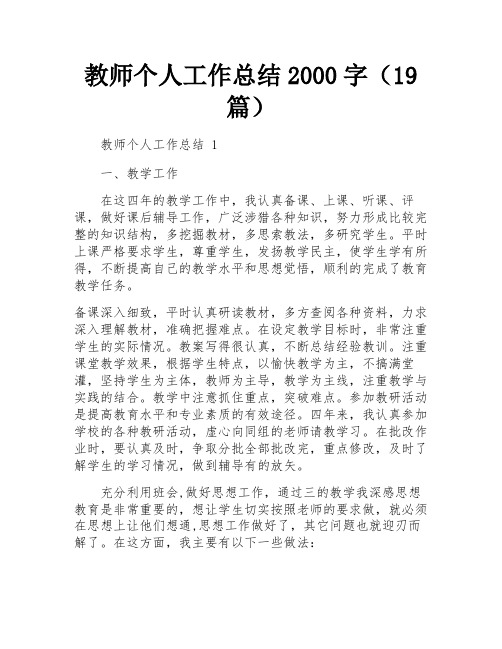 教师个人工作总结 2000 字（19 篇）

教师个人工作总结 1

一、教学工作

在这四年的教学工作中，我认真备课、上课、听课、评课，做好课后辅导工作，广泛涉猎各种知识，努力形成比较完整的知识结构，多挖掘教材，多思索教法，多研究学生。平时上课严格要求学生，尊重学生，发扬教学民主，使学生学有所得，不断提高自己的教学水平和思想觉悟，顺利的完成了教育教学任务。

备课深入细致，平时认真研读教材，多方查阅各种资料，力求深入理解教材，准确把握难点。在设定教学目标时，非常注重学生的实际情况。教案写得很认真，不断总结经验教训。注重课堂教学效果，根据学生特点，以愉快教学为主，不搞满堂灌，坚持学生为主体，教师为主导，教学为主线，注重教学与实践的结合。教学中注意抓住重点，突破难点。参加教研活动是提高教育水平和专业素质的有效途径。四年来，我认真参加学校的各种教研活动，虚心向同组的老师请教学习。在批改作业时，要认真及时，争取分批全部批改完，重点修改，及时了解学生的学习情况，做到辅导有的放矢。

充分利用班会,做好思想工作，通过三的教学我深感思想教育是非常重要的，想让学生切实按照老师的要求做，就必须在思想上让他们想通,思想工作做好了，其它问题也就迎刃而解了。在这方面，我主要有以下一些做法：